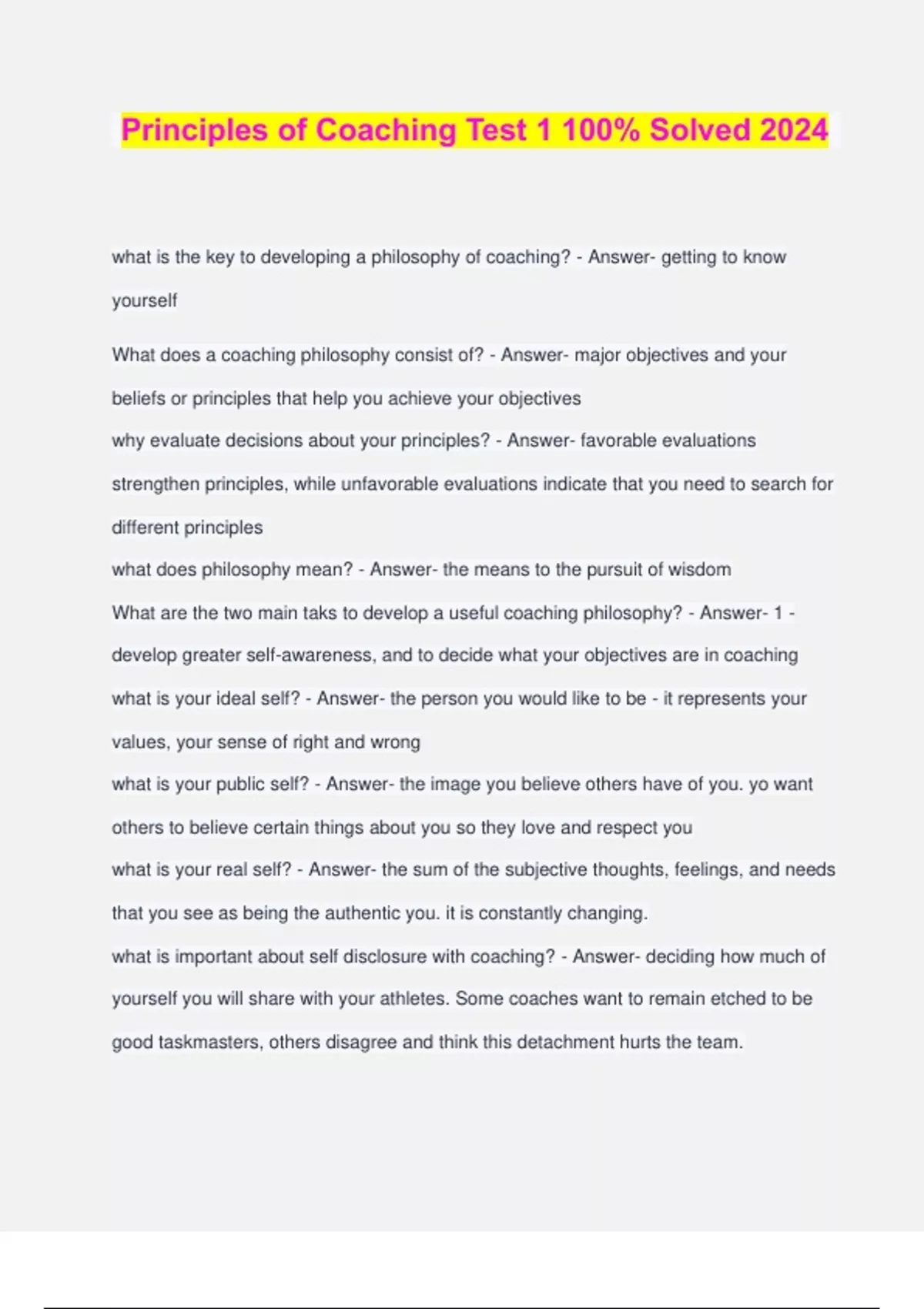 Principles of Coaching Test 1 100% Solved 2024

what is the key to developing a philosophy of coaching? - Answer- getting to know yourself

What does a coaching philosophy consist of? - Answer- major objectives and your beliefs or principles that help you achieve your objectives

why evaluate decisions about your principles? - Answer- favorable evaluations strengthen principles, while unfavorable evaluations indicate that you need to search for different principles

what does philosophy mean? - Answer- the means to the pursuit of wisdom

What are the two main taks to develop a useful coaching philosophy? - Answer- 1 - develop greater self-awareness, and to decide what your objectives are in coaching

what is your ideal self? - Answer- the person you would like to be - it represents your values, your sense of right and wrong

what is your public self? - Answer- the image you believe others have of you. yo want others to believe certain things about you so they love and respect you

what is your real self? - Answer- the sum of the subjective thoughts, feelings, and needs that you see as being the authentic you. it is constantly changing.

what is important about self disclosure with coaching? - Answer- deciding how much of yourself you will share with your athletes. Some coaches want to remain etched to be good taskmasters, others disagree and think this detachment hurts the team.